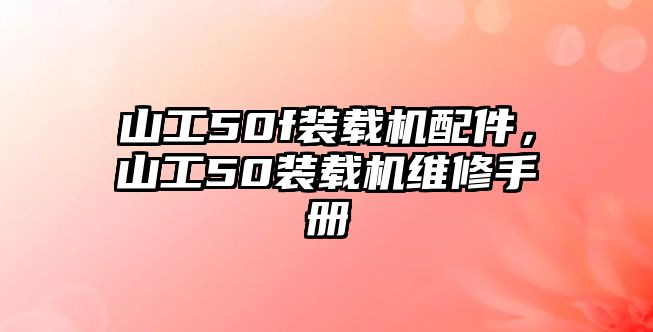 山工50f装载机配件，山工50装载机维修手册